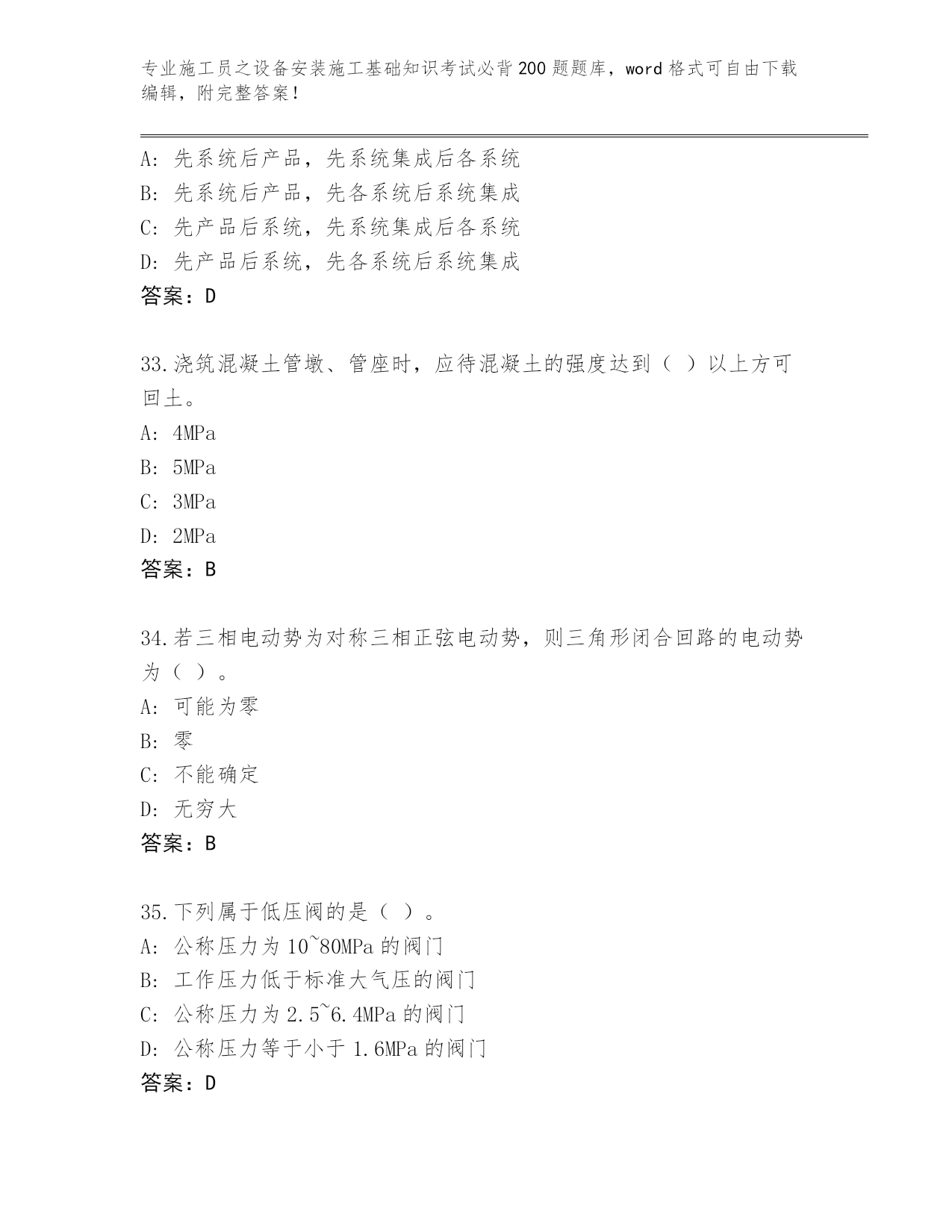 专业施工员之设备安装施工基础知识考试必背200题题库，word格式可自由下载编辑，附完整答案！

A：先系统后产品，先系统集成后各系统
B：先系统后产品，先各系统后系统集成
C：先产品后系统，先系统集成后各系统
D：先产品后系统，先各系统后系统集成
答案：D

33.浇筑混凝土管墩、管座时，应待混凝土的强度达到（ ）以上方可回土。
A：4MPa
B：5MPa
C：3MPa
D：2MPa
答案：B

34.若三相电动势为对称三相正弦电动势，则三角形闭合回路的电动势为（ ）。
A：可能为零
B：零
C：不能确定
D：无穷大
答案：B

35.下列属于低压阀的是（ ）。
A：公称压力为10~80MPa的阀门
B：工作压力低于标准大气压的阀门
C：公称压力为2.5~6.4MPa的阀门
D：公称压力等于小于1.6MPa的阀门
答案：D